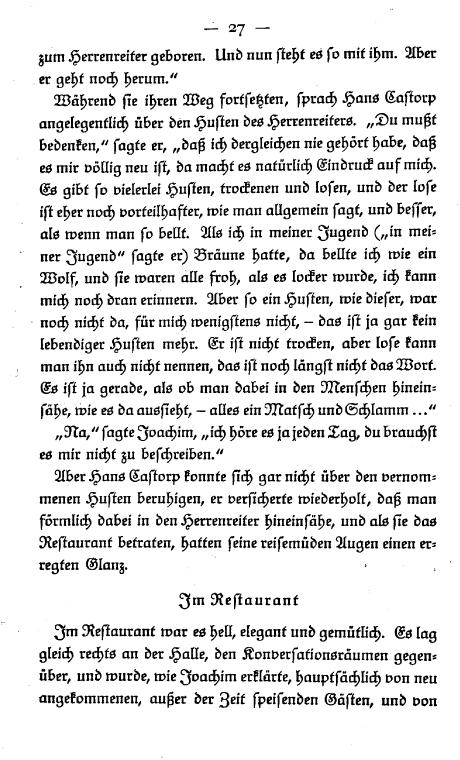 — 27 —

zum Herrenreiter geboren. Und nun steht es so mit ihm. Aber er geht noch herum."

Während sie ihren Weg fortsetzten, sprach Hans Castorp angelegentlich über den Husten des Herrenreiters. „Du mußt bedenken," sagte er, „daß ich dergleichen nie gehört habe, daß es mir völlig neu ist, da macht es natürlich Eindruck auf mich. Es gibt so vielerlei Husten, trockenen und losen, und der lose ist eher noch vorteilhafter, wie man allgemein sagt, und besser, als wenn man so bellt. Als ich in meiner Jugend („in meiner Jugend" sagte er) Bräune hatte, da bellte ich wie ein Wolf, und sie waren alle froh, als es locker wurde, ich kann mich noch dran erinnern. Aber so ein Husten, wie dieser, war noch nicht da, für mich wenigstens nicht, – das ist ja gar kein lebendiger Husten mehr. Er ist nicht trocken, aber lose kann man ihn auch nicht nennen, das ist noch längst nicht das Wort. Es ist ja gerade, als ob man dabei in den Menschen hineinsähe, wie es da aussieht, – alles ein Matsch und Schlamm ..."

„Na," sagte Joachim, „ich höre es ja jeden Tag, du brauchst es mir nicht zu beschreiben."

Aber Hans Castorp konnte sich gar nicht über den vernommenen Husten beruhigen, er versicherte wiederholt, daß man förmlich dabei in den Herrenreiter hineinsähe, und als sie das Restaurant betraten, hatten seine reisemüden Augen einen erregten Glanz.

Im Restaurant

Im Restaurant war es hell, elegant und gemütlich. Es lag gleich rechts an der Halle, den Konversationsräumen gegenüber, und wurde, wie Joachim erklärte, hauptsächlich von neu angekommenen, außer der Zeit speisenden Gästen, und von